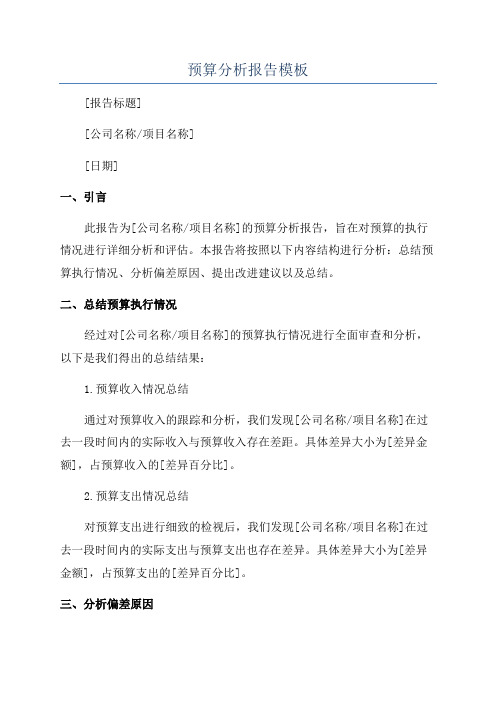 预算分析报告模板

[报告标题]

[公司名称/项目名称]

[日期]

一、引言

此报告为[公司名称/项目名称]的预算分析报告，旨在对预算的执行情况进行详细分析和评估。本报告将按照以下内容结构进行分析：总结预算执行情况、分析偏差原因、提出改进建议以及总结。

二、总结预算执行情况

经过对[公司名称/项目名称]的预算执行情况进行全面审查和分析，以下是我们得出的总结结果：

1.预算收入情况总结

通过对预算收入的跟踪和分析，我们发现[公司名称/项目名称]在过去一段时间内的实际收入与预算收入存在差距。具体差异大小为[差异金额]，占预算收入的[差异百分比]。

2.预算支出情况总结

对预算支出进行细致的检视后，我们发现[公司名称/项目名称]在过去一段时间内的实际支出与预算支出也存在差异。具体差异大小为[差异金额]，占预算支出的[差异百分比]。

三、分析偏差原因